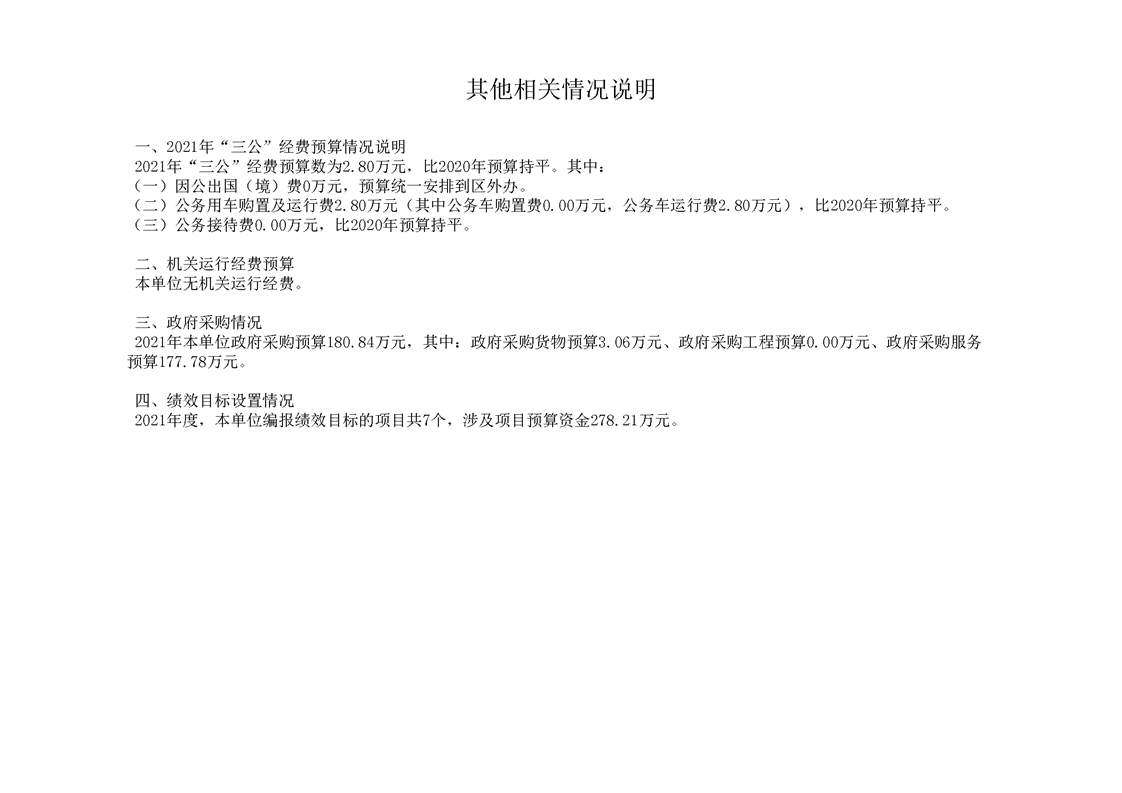 其他相关情况说明

一、2021年“三公”经费预算情况说明
2021年“三公”经费预算数为2.80万元，比2020年预算持平。其中：
（一）因公出国（境）费0万元，预算统一安排到区外办。
（二）公务用车购置及运行费2.80万元（其中公务车购置费0.00万元，公务车运行费2.80万元），比2020年预算持平。
（三）公务接待费0.00万元，比2020年预算持平。

二、机关运行经费预算
本单位无机关运行经费。

三、政府采购情况
2021年本单位政府采购预算180.84万元，其中：政府采购货物预算3.06万元、政府采购工程预算0.00万元、政府采购服务预算177.78万元。

四、绩效目标设置情况
2021年度，本单位编报绩效目标的项目共7个，涉及项目预算资金278.21万元。